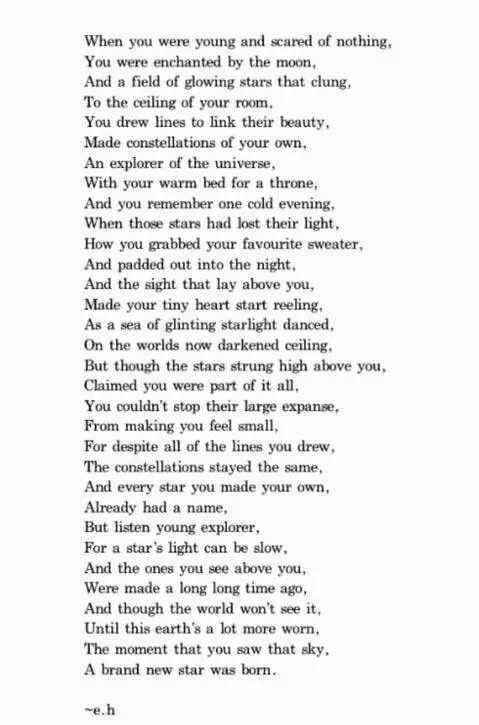 When you were young and scared of nothing,
You were enchanted by the moon,
And a field of glowing stars that clung,
To the ceiling of your room,
You drew lines to link their beauty,
Made constellations of your own,
An explorer of the universe,
With your warm bed for a throne,
And you remember one cold evening,
When those stars had lost their light,
How you grabbed your favourite sweater,
And padded out into the night,
And the sight that lay above you,
Made your tiny heart start reeling,
As a sea of glinting starlight danced,
On the worlds now darkened ceiling,
But though the stars strung high above you,
Claimed you were part of it all,
You couldn't stop their large expanse,
From making you feel small,
For despite all of the lines you drew,
The constellations stayed the same,
And every star you made your own,
Already had a name,
But listen young explorer,
For a star's light can be slow,
And the ones you see above you,
Were made a long long time ago,
And though the world won't see it,
Until this earth's a lot more worn,
The moment that you saw that sky,
A brand new star was born.

~e.h